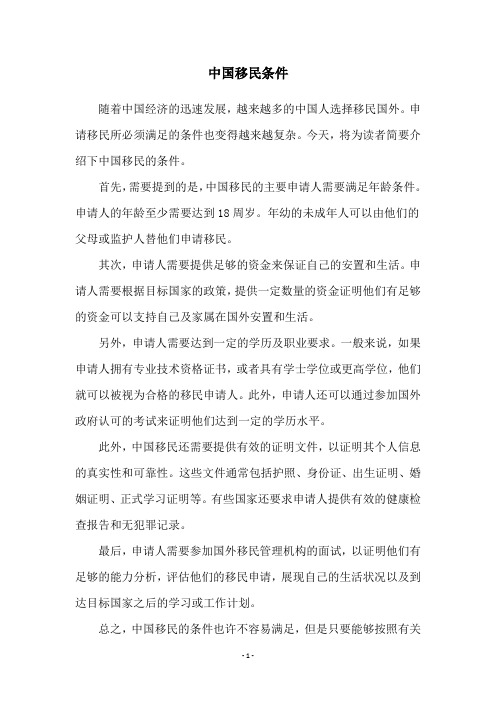 中国移民条件

随着中国经济的迅速发展，越来越多的中国人选择移民国外。申请移民所必须满足的条件也变得越来越复杂。今天，将为读者简要介绍下中国移民的条件。

首先，需要提到的是，中国移民的主要申请人需要满足年龄条件。申请人的年龄至少需要达到18周岁。年幼的未成年人可以由他们的父母或监护人替他们申请移民。

其次，申请人需要提供足够的资金来保证自己的安置和生活。申请人需要根据目标国家的政策，提供一定数量的资金证明他们有足够的资金可以支持自己及家属在国外安置和生活。

另外，申请人需要达到一定的学历及职业要求。一般来说，如果申请人拥有专业技术资格证书，或者具有学士学位或更高学位，他们就可以被视为合格的移民申请人。此外，申请人还可以通过参加国外政府认可的考试来证明他们达到一定的学历水平。

此外，中国移民还需要提供有效的证明文件，以证明其个人信息的真实性和可靠性。这些文件通常包括护照、身份证、出生证明、婚姻证明、正式学习证明等。有些国家还要求申请人提供有效的健康检查报告和无犯罪记录。

最后，申请人需要参加国外移民管理机构的面试，以证明他们有足够的能力分析，评估他们的移民申请，展现自己的生活状况以及到达目标国家之后的学习或工作计划。

总之，中国移民的条件也许不容易满足，但是只要能够按照有关

- 1 -